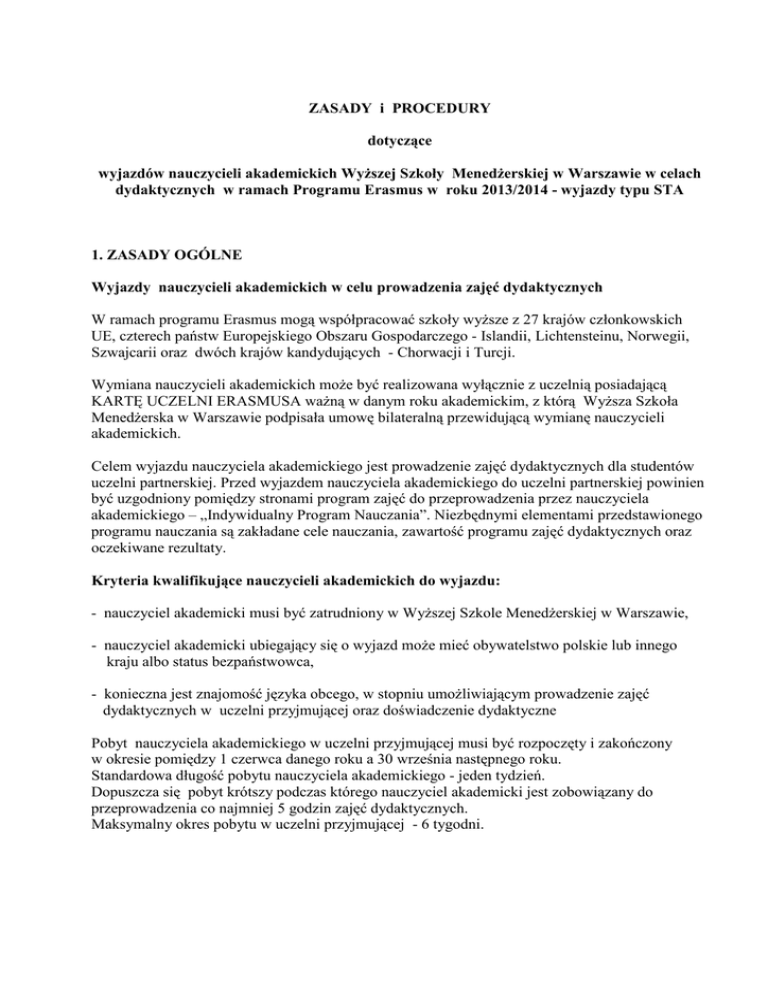 ZASADY i PROCEDURY

dotyczące

wyjazdów nauczycieli akademickich Wyższej Szkoły Menedżerskiej w Warszawie w celach dydaktycznych w ramach Programu Erasmus w roku 2013/2014 - wyjazdy typu STA

1. ZASADY OGÓLNE

Wyjazdy nauczycieli akademickich w celu prowadzenia zajęć dydaktycznych

W ramach programu Erasmus mogą współpracować szkoły wyższe z 27 krajów członkowskich UE, czterech państw Europejskiego Obszaru Gospodarczego - Islandii, Lichtensteinu, Norwegii, Szwajcarii oraz dwóch krajów kandydujących - Chorwacji i Turcji.

Wymiana nauczycieli akademickich może być realizowana wyłącznie z uczelnią posiadającą KARTĘ UCZELNI ERASMUSA ważną w danym roku akademickim, z którą Wyższa Szkoła Menedżerska w Warszawie podpisała umowę bilateralną przewidującą wymianę nauczycieli akademickich.

Celem wyjazdu nauczyciela akademickiego jest prowadzenie zajęć dydaktycznych dla studentów uczelni partnerskiej. Przed wyjazdem nauczyciela akademickiego do uczelni partnerskiej powinien być uzgodniony pomiędzy stronami program zajęć do przeprowadzenia przez nauczyciela akademickiego – „Indywidualny Program Nauczania”. Niezbędnymi elementami przedstawionego programu nauczania są zakładane cele nauczania, zawartość programu zajęć dydaktycznych oraz oczekiwane rezultaty.

Kryteria kwalifikujące nauczycieli akademickich do wyjazdu:

- nauczyciel akademicki musi być zatrudniony w Wyższej Szkole Menedżerskiej w Warszawie,

- nauczyciel akademicki ubiegający się o wyjazd może mieć obywatelstwo polskie lub innego kraju albo status bezpaństwowca,

- konieczna jest znajomość języka obcego, w stopniu umożliwiającym prowadzenie zajęć dydaktycznych w uczelni przyjmującej oraz doświadczenie dydaktyczne

Pobyt nauczyciela akademickiego w uczelni przyjmującej musi być rozpoczęty i zakończony w okresie pomiędzy 1 czerwca danego roku a 30 września następnego roku.
Standardowa długość pobytu nauczyciela akademickiego - jeden tydzień.
Dopuszcza się pobyt krótszy podczas którego nauczyciel akademicki jest zobowiązany do przeprowadzenia co najmniej 5 godzin zajęć dydaktycznych.
Maksymalny okres pobytu w uczelni przyjmującej - 6 tygodni.